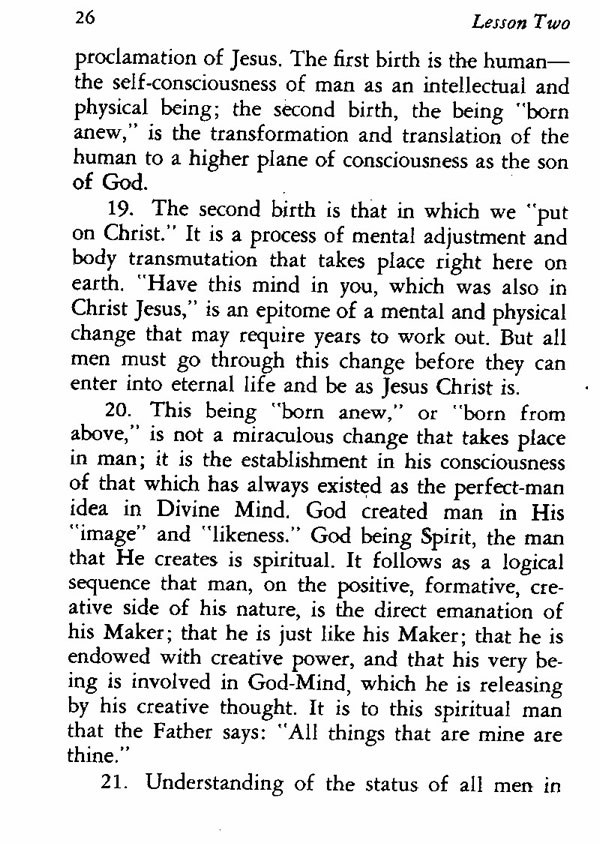 26 Lesson Two

proclamation of Jesus. The first birth is the human—the self-consciousness of man as an intellectual and physical being; the second birth, the being "born anew," is the transformation and translation of the human to a higher plane of consciousness as the son of God.

19. The second birth is that in which we "put on Christ." It is a process of mental adjustment and body transmutation that takes place right here on earth. "Have this mind in you, which was also in Christ Jesus," is an epitome of a mental and physical change that may require years to work out. But all men must go through this change before they can enter into eternal life and be as Jesus Christ is.

20. This being "born anew," or "born from above," is not a miraculous change that takes place in man; it is the establishment in his consciousness of that which has always existed as the perfect-man idea in Divine Mind. God created man in His "image" and "likeness." God being Spirit, the man that He creates is spiritual. It follows as a logical sequence that man, on the positive, formative, creative side of his nature, is the direct emanation of his Maker; that he is just like his Maker; that he is endowed with creative power, and that his very being is involved in God-Mind, which he is releasing by his creative thought. It is to this spiritual man that the Father says: "All things that are mine are thine."

21. Understanding of the status of all men in